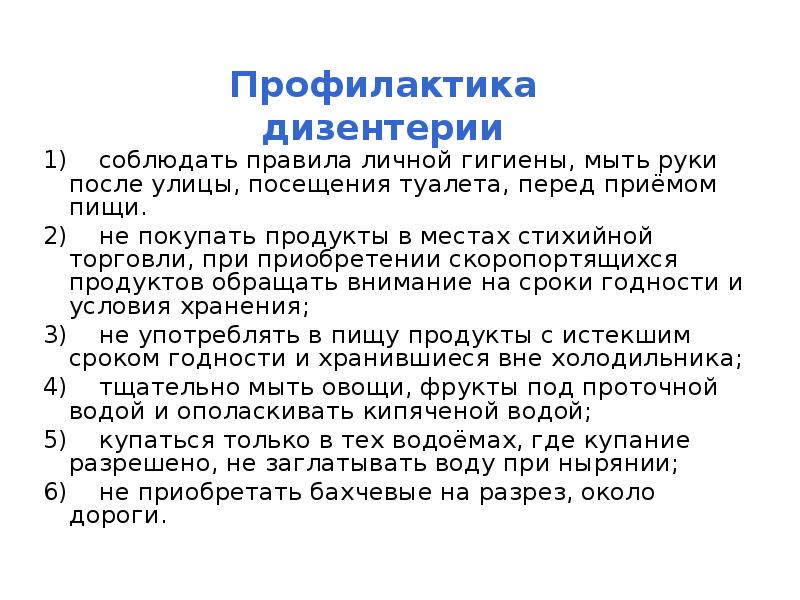 Профилактика дизентерии

1) соблюдать правила личной гигиены, мыть руки после улицы, посещения туалета, перед приёмом пищи.

2) не покупать продукты в местах стихийной торговли, при приобретении скоропортящихся продуктов обращать внимание на сроки годности и условия хранения;

3) не употреблять в пищу продукты с истекшим сроком годности и хранившиеся вне холодильника;

4) тщательно мыть овощи, фрукты под проточной водой и ополаскивать кипяченой водой;

5) купаться только в тех водоёмах, где купание разрешено, не заглатывать воду при нырянии;

6) не приобретать бахчевые на разрез, около дороги.